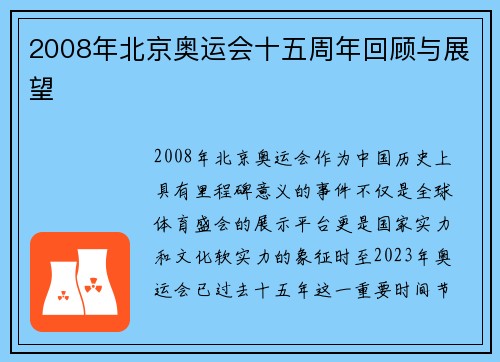 2008年北京奥运会十五周年回顾与展望

2008年北京奥运会作为中国历史上具有里程碑意义的事件不仅是全球体育盛会的展示平台更是国家实力和文化软实力的象征时至2023年奥运会已过去十五年这一重要时间节